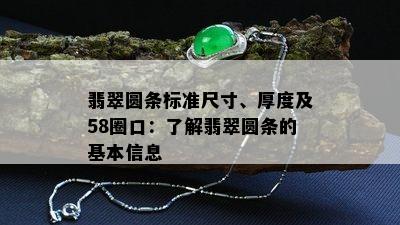 翡翠圆条标准尺寸、厚度及58圈口：了解翡翠圆条的基本信息